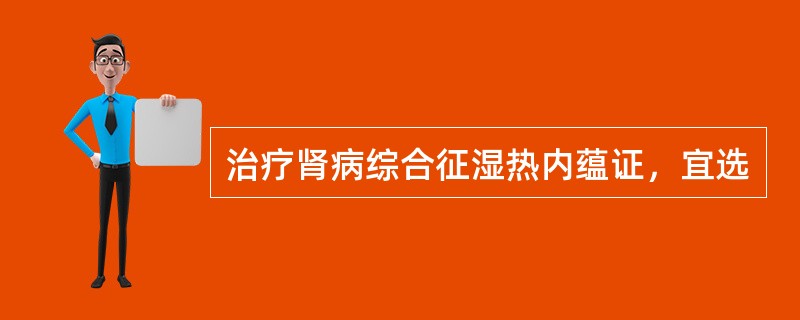 治疗肾病综合征湿热内蕴证，宜选